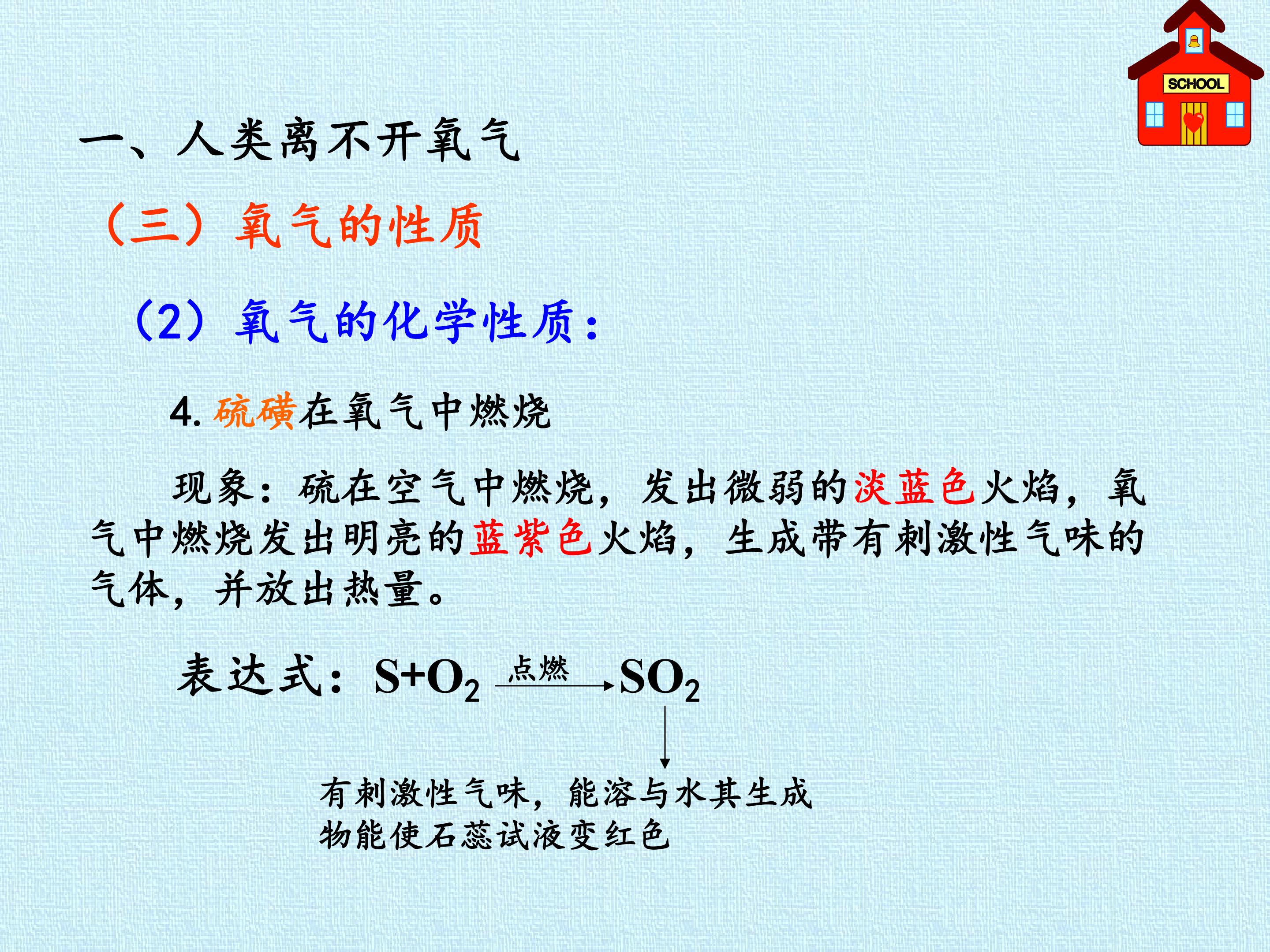 SCHOOL

一、人类离不开氧气

（三）氧气的性质

（2）氧气的化学性质：

4.硫磺在氧气中燃烧

现象：硫在空气中燃烧，发出微弱的淡蓝色火焰，氧气中燃烧发出明亮的蓝紫色火焰，生成带有刺激性气味的气体，并放出热量。

表达式：$S+O_2 \xrightarrow{点燃} SO_2$

有刺激性气味，能溶与水其生成物能使石蕊试液变红色